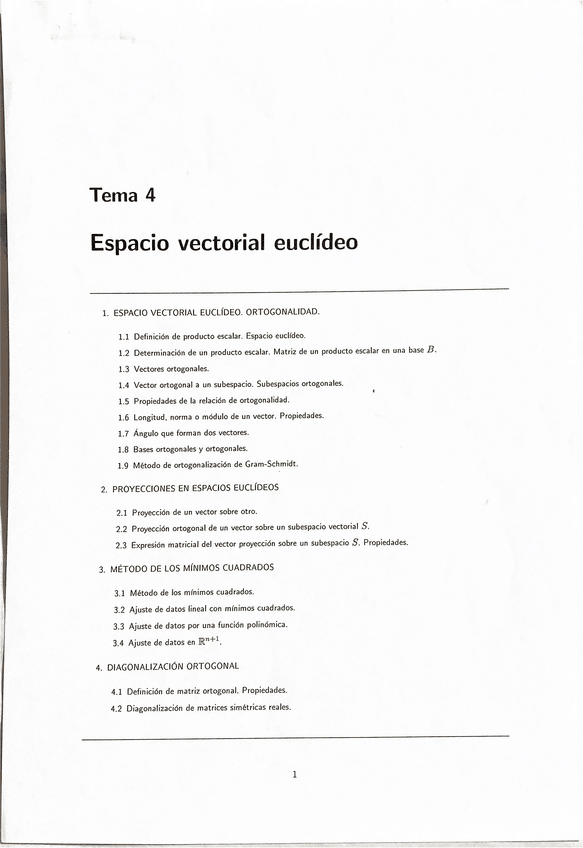 Tema 4

Espacio vectorial euclídeo

1. ESPACIO VECTORIAL EUCLÍDEO. ORTOGONALIDAD.

1.1 Definición de producto escalar. Espacio euclídeo.

1.2 Determinación de un producto escalar. Matriz de un producto escalar en una base $B$.

1.3 Vectores ortogonales.

1.4 Vector ortogonal a un subespacio. Subespacios ortogonales.

1.5 Propiedades de la relación de ortogonalidad.

1.6 Longitud, norma o módulo de un vector. Propiedades.

1.7 Ángulo que forman dos vectores.

1.8 Bases ortogonales y ortogonales.

1.9 Método de ortogonalización de Gram-Schmidt.

2. PROYECCIONES EN ESPACIOS EUCLÍDEOS

2.1 Proyección de un vector sobre otro.

2.2 Proyección ortogonal de un vector sobre un subespacio vectorial $S$.

2.3 Expresión matricial del vector proyección sobre un subespacio $S$. Propiedades.

3. MÉTODO DE LOS MÍNIMOS CUADRADOS

3.1 Método de los mínimos cuadrados.

3.2 Ajuste de datos lineal con mínimos cuadrados.

3.3 Ajuste de datos por una función polinómica.

3.4 Ajuste de datos en $\mathbb{R}^{n+1}$.

4. DIAGONALIZACIÓN ORTOGONAL

4.1 Definición de matriz ortogonal. Propiedades.

4.2 Diagonalización de matrices simétricas reales.

1